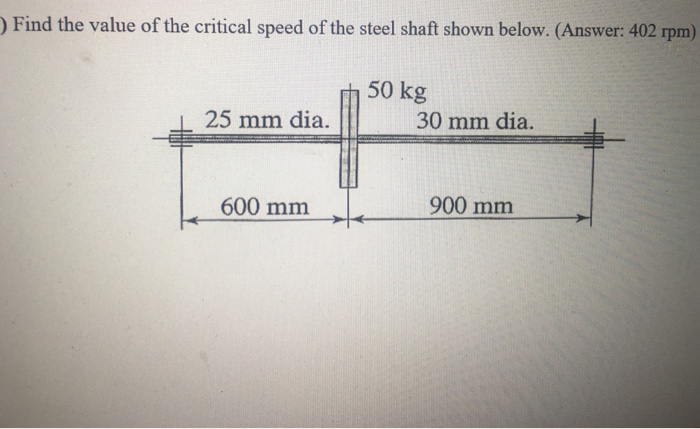 ) Find the value of the critical speed of the steel shaft shown below. (Answer: 402 rpm)

50 kg

25 mm dia.

30 mm dia.

600 mm

900 mm